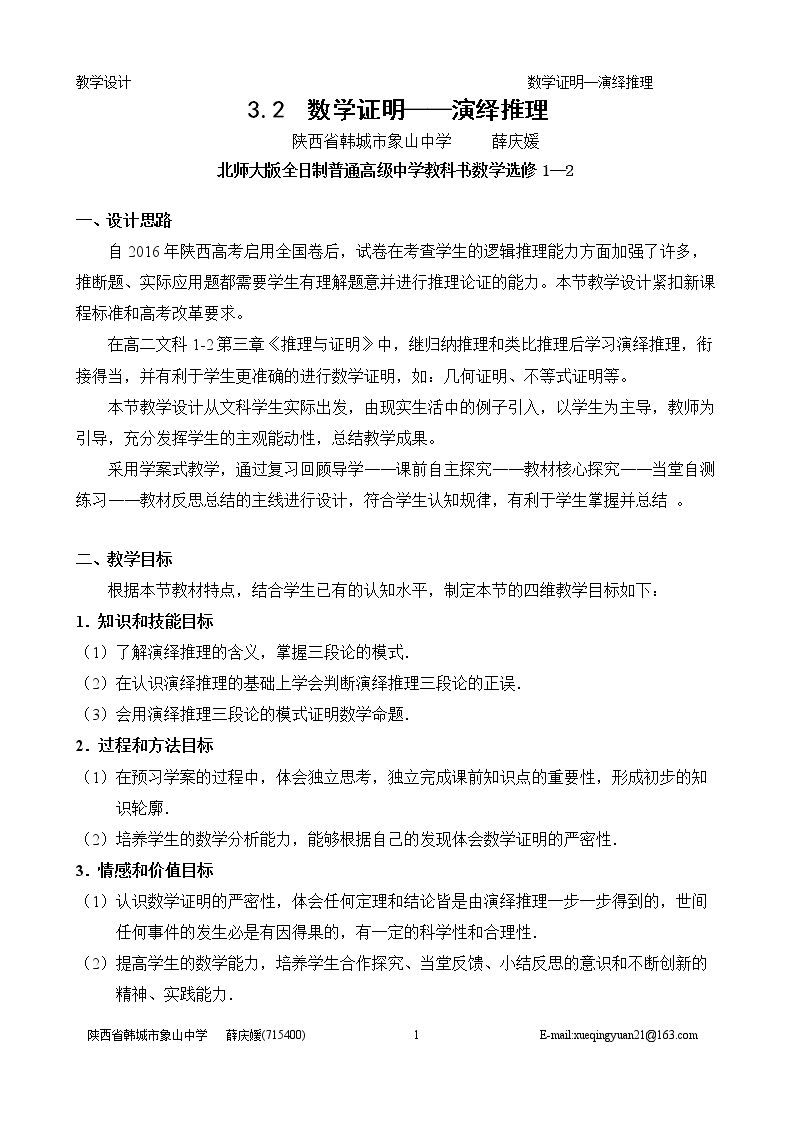 教学设计 数学证明—演绎推理

3.2 数学证明——演绎推理

陕西省韩城市象山中学 薛庆媛

北师大版全日制普通高级中学教科书数学选修1—2

一、设计思路

自2016年陕西高考启用全国卷后，试卷在考查学生的逻辑推理能力方面加强了许多，推断题、实际应用题都需要学生有理解题意并进行推理论证的能力。本节教学设计紧扣新课程标准和高考改革要求。

在高二文科1-2第三章《推理与证明》中，继归纳推理和类比推理后学习演绎推理，衔接得当，并有利于学生更准确的进行数学证明，如：几何证明、不等式证明等。

本节教学设计从文科学生实际出发，由现实生活中的例子引入，以学生为主导，教师为引导，充分发挥学生的主观能动性，总结教学成果。

采用学案式教学，通过复习回顾导学——课前自主探究——教材核心探究——当堂自测练习——教材反思总结的主线进行设计，符合学生认知规律，有利于学生掌握并总结。

二、教学目标

根据本节教材特点，结合学生已有的认知水平，制定本节的四维教学目标如下：

1.知识和技能目标

（1）了解演绎推理的含义，掌握三段论的模式.

（2）在认识演绎推理的基础上学会判断演绎推理三段论的正误.

（3）会用演绎推理三段论的模式证明数学命题.

2.过程和方法目标

（1）在预习学案的过程中，体会独立思考，独立完成课前知识点的重要性，形成初步的知识轮廓.

（2）培养学生的数学分析能力，能够根据自己的发现体会数学证明的严密性.

3.情感和价值目标

（1）认识数学证明的严密性，体会任何定理和结论皆是由演绎推理一步一步得到的，世间任何事件的发生必是有因得果的，有一定的科学性和合理性.

（2）提高学生的数学能力，培养学生合作探究、当堂反馈、小结反思的意识和不断创新的精神、实践能力.

陕西省韩城市象山中学 薛庆媛(715400) 1 E-mail:xueqingyuan21@163.com